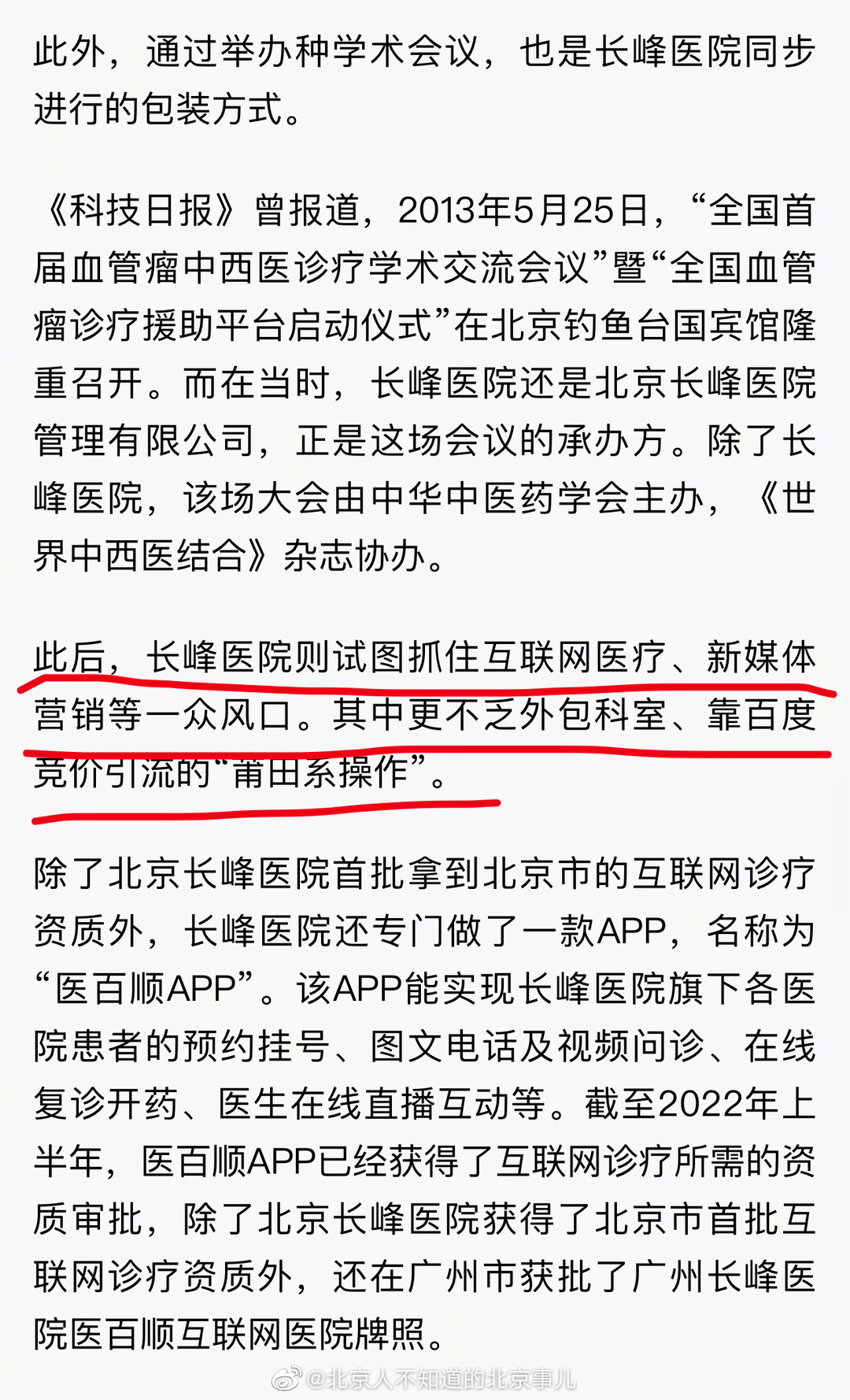 此外，通过举办种学术会议，也是长峰医院同步进行的包装方式。

《科技日报》曾报道，2013年5月25日，“全国首届血管瘤中西医诊疗学术交流会议”暨“全国血管瘤诊疗援助平台启动仪式”在北京钓鱼台国宾馆隆重召开。而在当时，长峰医院还是北京长峰医院管理有限公司，正是这场会议的承办方。除了长峰医院，该场大会由中华中医药学会主办，《世界中西医结合》杂志协办。

此后，长峰医院则试图抓住互联网医疗、新媒体营销等一众风口。其中更不乏外包科室、靠百度竞价引流的“莆田系操作”。

除了北京长峰医院首批拿到北京市的互联网诊疗资质外，长峰医院还专门做了一款APP，名称为“医百顺APP”。该APP能实现长峰医院旗下各医院患者的预约挂号、图文电话及视频问诊、在线复诊开药、医生在线直播互动等。截至2022年上半年，医百顺APP已经获得了互联网诊疗所需的资质审批，除了北京长峰医院获得了北京市首批互联网诊疗资质外，还在广州市获批了广州长峰医院医百顺互联网医院牌照。

@北京人不知道的北京事儿